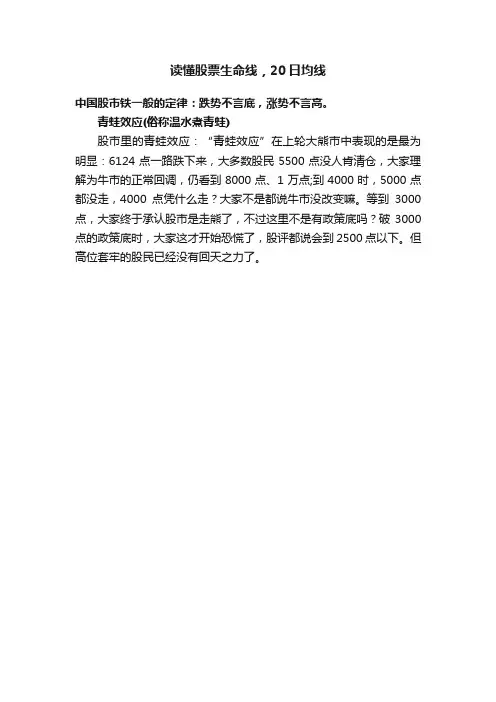 读懂股票生命线，20日均线

中国股市铁一般的定律：跌势不言底，涨势不言高。

青蛙效应(俗称温水煮青蛙)

股市里的青蛙效应：“青蛙效应”在上轮大熊市中表现的是最为明显：6124 点一路跌下来，大多数股民 5500 点没人肯清仓，大家理解为牛市的正常回调，仍看到 8000 点、1 万点;到 4000 时，5000 点都没走，4000 点凭什么走？大家不是都说牛市没改变嘛。等到 3000 点，大家终于承认股市是走熊了，不过这里不是有政策底吗？破 3000 点的政策底时，大家这才开始恐慌了，股评都说会到 2500 点以下。但高位套牢的股民已经没有回天之力了。